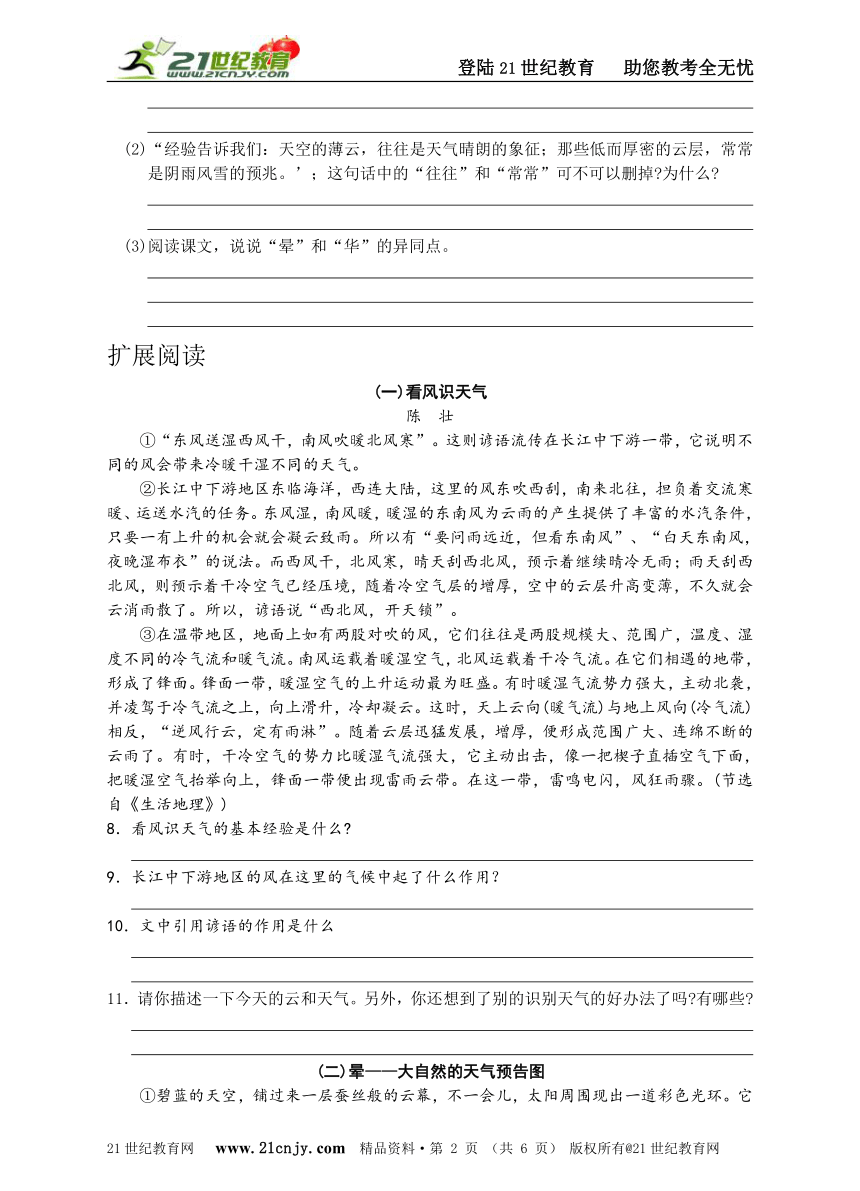 21世纪教育 www.21cnjy.com

登陆21世纪教育　助您教考全无忧

(2)“经验告诉我们：天空的薄云，往往是天气晴朗的象征；那些低而厚密的云层，常常是阴雨风雪的预兆。’；这句话中的“往往”和“常常”可不可以删掉?为什么?

(3)阅读课文，说说“晕”和“华”的异同点。

扩展阅读

(一)看风识天气

陈　壮

①“东风送湿西风干，南风吹暖北风寒”。这则谚语流传在长江中下游一带，它说明不同的风会带来冷暖干湿不同的天气。

②长江中下游地区东临海洋，西连大陆，这里的风东吹西刮，南来北往，担负着交流寒暖、运送水汽的任务。东风湿，南风暖，暖湿的东南风为云雨的产生提供了丰富的水汽条件，只要一有上升的机会就会凝云致雨。所以有“要问雨远近，但看东南风”、“白天东南风，夜晚湿布衣”的说法。而西风干，北风寒，晴天刮西北风，预示着继续晴冷无雨；雨天刮西北风，则预示着干冷空气已经压境，随着冷空气层的增厚，空中的云层升高变薄，不久就会云消雨散了。所以，谚语说“西北风，开天锁”。

③在温带地区，地面上如有两股对吹的风，它们往往是两股规模大、范围广，温度、湿度不同的冷气流和暖气流。南风运载着暖湿空气，北风运载着干冷气流。在它们相遇的地带，形成了锋面。锋面一带，暖湿空气的上升运动最为旺盛。有时暖湿气流势力强大，主动北袭，并凌驾于冷气流之上，向上滑升，冷却凝云。这时，天上云向(暖气流)与地上风向(冷气流)相反，“逆风行云，定有雨淋”。随着云层迅猛发展，增厚，便形成范围广大、连绵不断的云雨了。有时，干冷空气的势力比暖湿气流强大，它主动出击，像一把楔子直插空气下面，把暖湿空气抬举向上，锋面一带便出现雷雨云带。在这一带，雷鸣电闪，风狂雨骤。(节选自《生活地理》)

8．看风识天气的基本经验是什么?

9．长江中下游地区的风在这里的气候中起了什么作用?

10．文中引用谚语的作用是什么

11．请你描述一下今天的云和天气。另外，你还想到了别的识别天气的好办法了吗?有哪些?

(二)晕——大自然的天气预告图

①碧蓝的天空，铺过来一层蚕丝般的云幕，不一会儿，太阳周围现出一道彩色光环。它

21世纪教育网　www.21cnjy.com　精品资料·第 2 页　(共 6 页)　版权所有@21世纪教育网